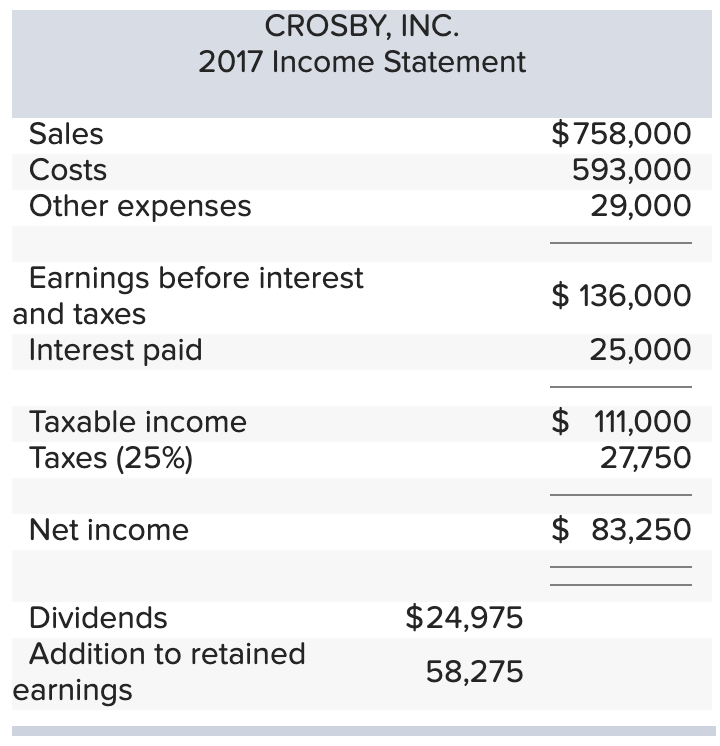 CROSBY, INC.
2017 Income Statement

| | | |
|---|---|---|
| Sales | | $758,000 |
| Costs | | 593,000 |
| Other expenses | | 29,000 |
| Earnings before interest and taxes | | $ 136,000 |
| Interest paid | | 25,000 |
| Taxable income | | $ 111,000 |
| Taxes (25%) | | 27,750 |
| Net income | | $ 83,250 |
| Dividends | $24,975 | |
| Addition to retained earnings | 58,275 | |